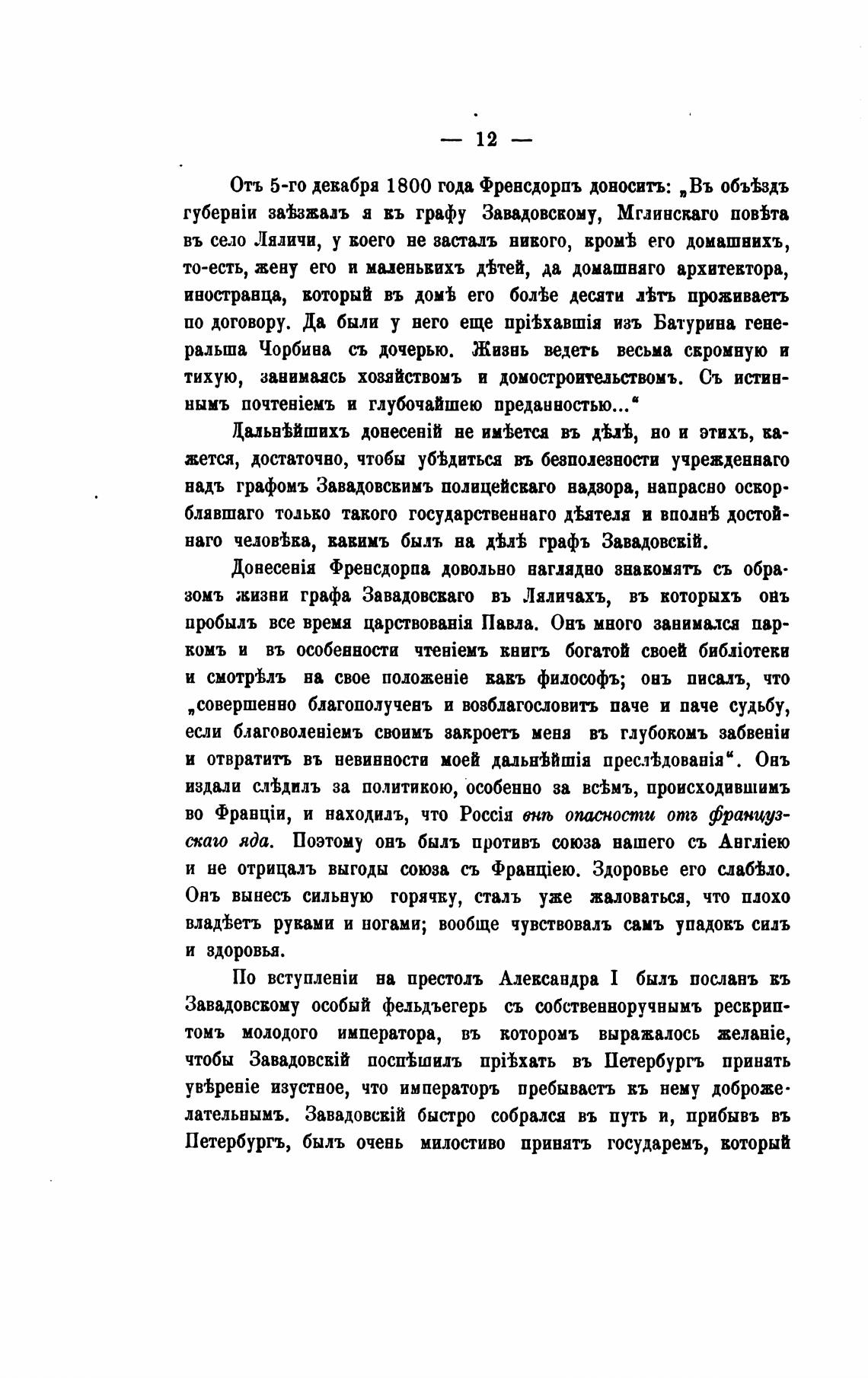 — 12 —

Отъ 5-го декабря 1800 года Френсдорпъ доноситъ: „Въ объѣздъ губерніи заѣзжалъ я къ графу Завадовскому, Мглинскаго повѣта въ село Ляличи, у коего не засталъ никого, кромѣ его домашнихъ, то-есть, жену его и маленькихъ дѣтей, да домашняго архитектора, иностранца, который въ домѣ его болѣе десяти лѣтъ проживаетъ по договору. Да были у него еще пріѣхавшія изъ Батурина генеральша Чорбина съ дочерью. Жизнь ведетъ весьма скромную и тихую, занимаясь хозяйствомъ и домостроительствомъ. Съ истиннымъ почтеніемъ и глубочайшею преданностью...“

Дальнѣйшихъ донесеній не имѣется въ дѣлѣ, но и этихъ, кажется, достаточно, чтобы убѣдиться въ безполезности учрежденнаго надъ графомъ Завадовскимъ полицейскаго надзора, напрасно оскорблявшаго только такого государственнаго дѣятеля и вполнѣ достойнаго человѣка, какимъ былъ на дѣлѣ графъ Завадовскій.

Донесенія Френсдорпа довольно наглядно знакомятъ съ образомъ жизни графа Завадовскаго въ Ляличахъ, въ которыхъ онъ пробылъ все время царствованія Павла. Онъ много занимался паркомъ и въ особенности чтеніемъ книгъ богатой своей библіотеки и смотрѣлъ на свое положеніе какъ философъ; онъ писалъ, что „совершенно благополученъ и возблагословитъ паче и паче судьбу, если благоволеніемъ своимъ закроетъ меня въ глубокомъ забвеніи и отвратитъ въ невинности моей дальнѣйшія преслѣдованія“. Онъ издали слѣдилъ за политикою, особенно за всѣмъ, происходившимъ во Франціи, и находилъ, что Россія внѣ опасности отъ французскаго яда. Поэтому онъ былъ противъ союза нашего съ Англіею и не отрицалъ выгоды союза съ Франціею. Здоровье его слабѣло. Онъ вынесъ сильную горячку, сталъ уже жаловаться, что плохо владѣетъ руками и ногами; вообще чувствовалъ самъ упадокъ силъ и здоровья.

По вступленіи на престолъ Александра I былъ посланъ къ Завадовскому особый фельдъегерь съ собственноручнымъ рескриптомъ молодого императора, въ которомъ выражалось желаніе, чтобы Завадовскій поспѣшилъ пріѣхать въ Петербургъ принять увѣреніе изустное, что императоръ пребываетъ къ нему доброжелательнымъ. Завадовскій быстро собрался въ путь и, прибывъ въ Петербургъ, былъ очень милостиво принятъ государемъ, который